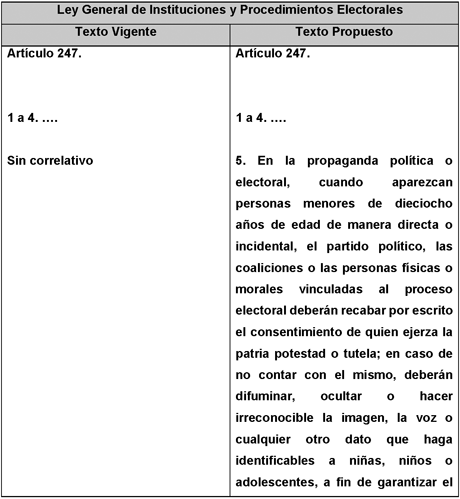 | Ley General de Instituciones y Procedimientos Electorales | |
|---|---|
| **Texto Vigente** | **Texto Propuesto** |
| Artículo 247. | Artículo 247. |
| 1 a 4. …. | 1 a 4. …. |
| Sin correlativo | 5. En la propaganda política o electoral, cuando aparezcan personas menores de dieciocho años de edad de manera directa o incidental, el partido político, las coaliciones o las personas físicas o morales vinculadas al proceso electoral deberán recabar por escrito el consentimiento de quien ejerza la patria potestad o tutela; en caso de no contar con el mismo, deberán difuminar, ocultar o hacer irreconocible la imagen, la voz o cualquier otro dato que haga identificables a niñas, niños o adolescentes, a fin de garantizar el |